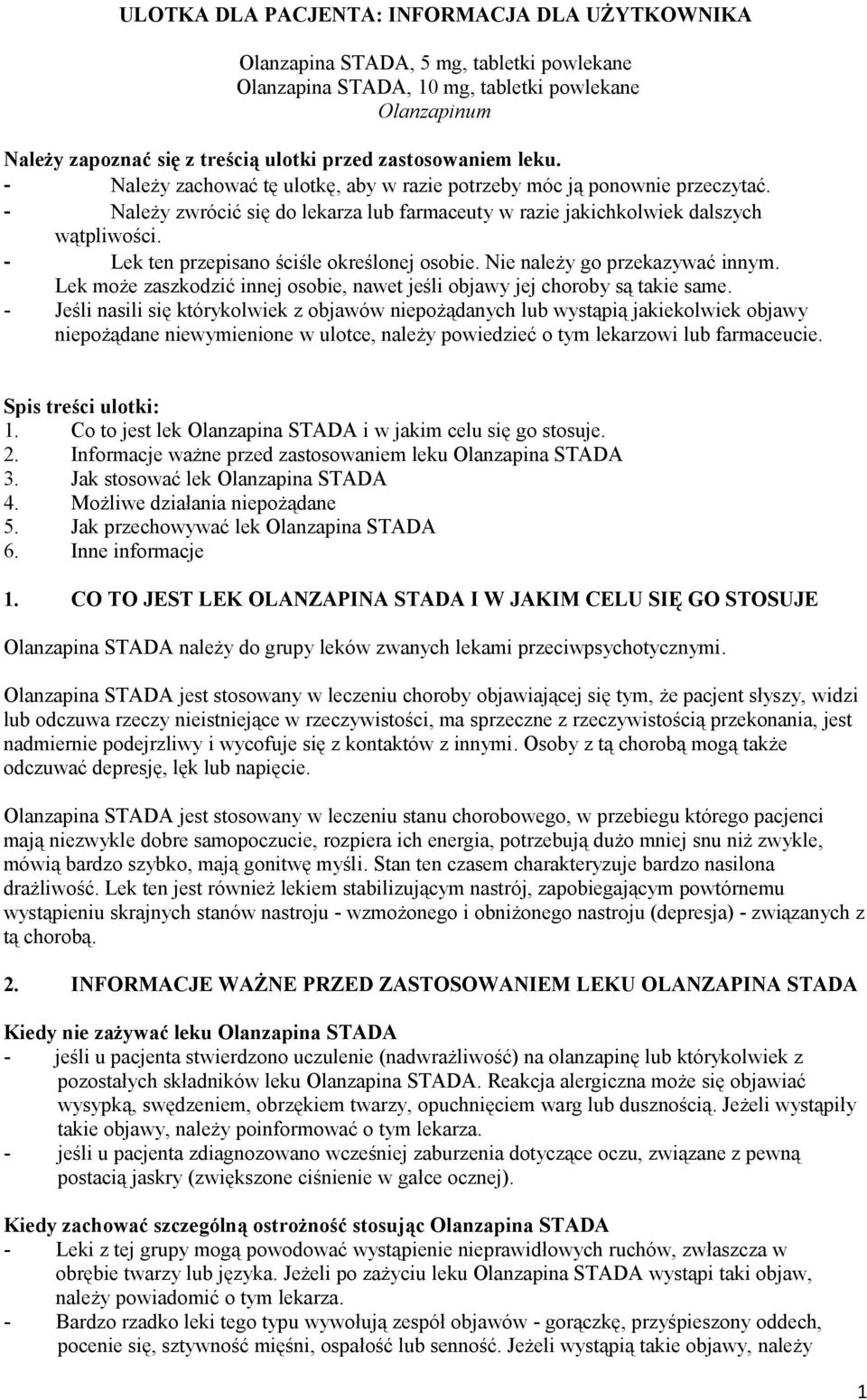 ULOTKA DLA PACJENTA: INFORMACJA DLA UŻYTKOWNIKA

Olanzapina STADA, 5 mg, tabletki powlekane
Olanzapina STADA, 10 mg, tabletki powlekane
Olanzapinum

Należy zapoznać się z treścią ulotki przed zastosowaniem leku.
- Należy zachować tę ulotkę, aby w razie potrzeby móc ją ponownie przeczytać.
- Należy zwrócić się do lekarza lub farmaceuty w razie jakichkolwiek dalszych wątpliwości.
- Lek ten przepisano ściśle określonej osobie. Nie należy go przekazywać innym. Lek może zaszkodzić innej osobie, nawet jeśli objawy jej choroby są takie same.
- Jeśli nasili się którykolwiek z objawów niepożądanych lub wystąpią jakiekolwiek objawy niepożądane niewymienione w ulotce, należy powiedzieć o tym lekarzowi lub farmaceucie.

Spis treści ulotki:
1. Co to jest lek Olanzapina STADA i w jakim celu się go stosuje.
2. Informacje ważne przed zastosowaniem leku Olanzapina STADA
3. Jak stosować lek Olanzapina STADA
4. Możliwe działania niepożądane
5. Jak przechowywać lek Olanzapina STADA
6. Inne informacje

1. CO TO JEST LEK OLANZAPINA STADA I W JAKIM CELU SIĘ GO STOSUJE

Olanzapina STADA należy do grupy leków zwanych lekami przeciwpsychotycznymi.

Olanzapina STADA jest stosowany w leczeniu choroby objawiającej się tym, że pacjent słyszy, widzi lub odczuwa rzeczy nieistniejące w rzeczywistości, ma sprzeczne z rzeczywistością przekonania, jest nadmiernie podejrzliwy i wycofuje się z kontaktów z innymi. Osoby z tą chorobą mogą także odczuwać depresję, lęk lub napięcie.

Olanzapina STADA jest stosowany w leczeniu stanu chorobowego, w przebiegu którego pacjenci mają niezwykle dobre samopoczucie, rozpiera ich energia, potrzebują dużo mniej snu niż zwykle, mówią bardzo szybko, mają gonitwę myśli. Stan ten czasem charakteryzuje bardzo nasilona drażliwość. Lek ten jest również lekiem stabilizującym nastrój, zapobiegającym powtórnemu wystąpieniu skrajnych stanów nastroju - wzmożonego i obniżonego nastroju (depresja) - związanych z tą chorobą.

2. INFORMACJE WAŻNE PRZED ZASTOSOWANIEM LEKU OLANZAPINA STADA

Kiedy nie zażywać leku Olanzapina STADA
- jeśli u pacjenta stwierdzono uczulenie (nadwrażliwość) na olanzapinę lub którykolwiek z pozostałych składników leku Olanzapina STADA. Reakcja alergiczna może się objawiać wysypką, swędzeniem, obrzękiem twarzy, opuchnięciem warg lub dusznością. Jeżeli wystąpiły takie objawy, należy poinformować o tym lekarza.
- jeśli u pacjenta zdiagnozowano wcześniej zaburzenia dotyczące oczu, związane z pewną postacią jaskry (zwiększone ciśnienie w gałce ocznej).

Kiedy zachować szczególną ostrożność stosując Olanzapina STADA
- Leki z tej grupy mogą powodować wystąpienie nieprawidłowych ruchów, zwłaszcza w obrębie twarzy lub języka. Jeżeli po zażyciu leku Olanzapina STADA wystąpi taki objaw, należy powiadomić o tym lekarza.
- Bardzo rzadko leki tego typu wywołują zespół objawów - gorączkę, przyśpieszony oddech, pocenie się, sztywność mięśni, ospałość lub senność. Jeżeli wystąpią takie objawy, należy

1